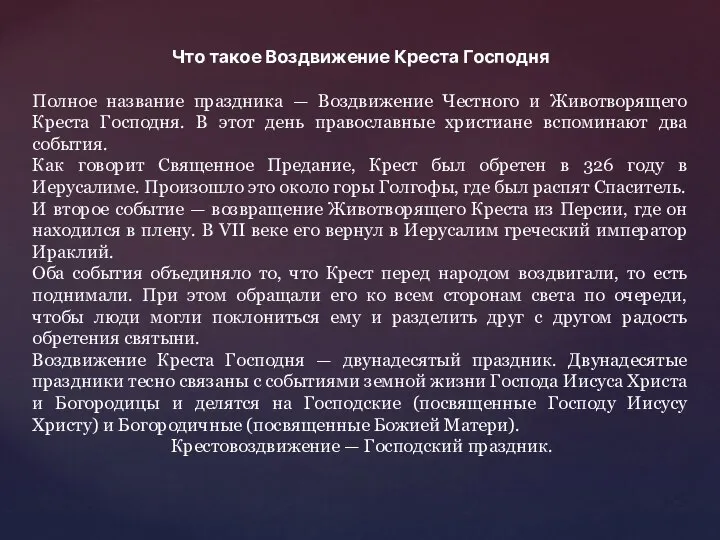 Что такое Воздвижение Креста Господня

Полное название праздника — Воздвижение Честного и Животворящего Креста Господня. В этот день православные христиане вспоминают два события.
Как говорит Священное Предание, Крест был обретен в 326 году в Иерусалиме. Произошло это около горы Голгофы, где был распят Спаситель.
И второе событие — возвращение Животворящего Креста из Персии, где он находился в плену. В VII веке его вернул в Иерусалим греческий император Ираклий.
Оба события объединяло то, что Крест перед народом воздвигали, то есть поднимали. При этом обращали его ко всем сторонам света по очереди, чтобы люди могли поклониться ему и разделить друг с другом радость обретения святыни.
Воздвижение Креста Господня — двунадесятый праздник. Двунадесятые праздники тесно связаны с событиями земной жизни Господа Иисуса Христа и Богородицы и делятся на Господские (посвященные Господу Иисусу Христу) и Богородичные (посвященные Божией Матери).
Крестовоздвижение — Господский праздник.